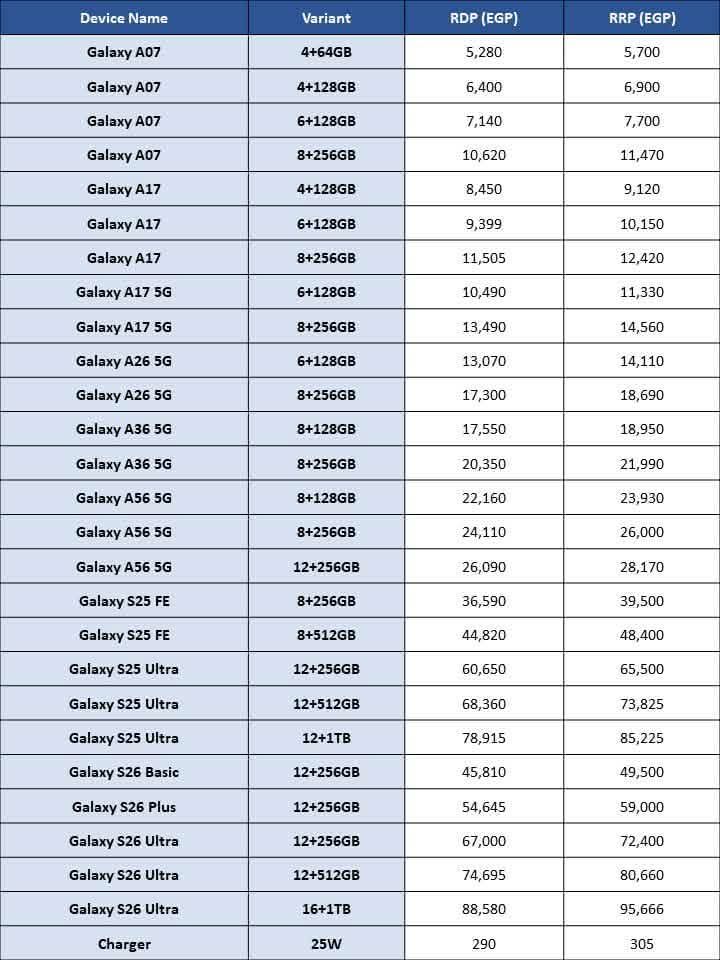 | Device Name | Variant | RDP (EGP) | RRP (EGP) |
|---|---|---|---|
| Galaxy A07 | 4+64GB | 5,280 | 5,700 |
| Galaxy A07 | 4+128GB | 6,400 | 6,900 |
| Galaxy A07 | 6+128GB | 7,140 | 7,700 |
| Galaxy A07 | 8+256GB | 10,620 | 11,470 |
| Galaxy A17 | 4+128GB | 8,450 | 9,120 |
| Galaxy A17 | 6+128GB | 9,399 | 10,150 |
| Galaxy A17 | 8+256GB | 11,505 | 12,420 |
| Galaxy A17 5G | 6+128GB | 10,490 | 11,330 |
| Galaxy A17 5G | 8+256GB | 13,490 | 14,560 |
| Galaxy A26 5G | 6+128GB | 13,070 | 14,110 |
| Galaxy A26 5G | 8+256GB | 17,300 | 18,690 |
| Galaxy A36 5G | 8+128GB | 17,550 | 18,950 |
| Galaxy A36 5G | 8+256GB | 20,350 | 21,990 |
| Galaxy A56 5G | 8+128GB | 22,160 | 23,930 |
| Galaxy A56 5G | 8+256GB | 24,110 | 26,000 |
| Galaxy A56 5G | 12+256GB | 26,090 | 28,170 |
| Galaxy S25 FE | 8+256GB | 36,590 | 39,500 |
| Galaxy S25 FE | 8+512GB | 44,820 | 48,400 |
| Galaxy S25 Ultra | 12+256GB | 60,650 | 65,500 |
| Galaxy S25 Ultra | 12+512GB | 68,360 | 73,825 |
| Galaxy S25 Ultra | 12+1TB | 78,915 | 85,225 |
| Galaxy S26 Basic | 12+256GB | 45,810 | 49,500 |
| Galaxy S26 Plus | 12+256GB | 54,645 | 59,000 |
| Galaxy S26 Ultra | 12+256GB | 67,000 | 72,400 |
| Galaxy S26 Ultra | 12+512GB | 74,695 | 80,660 |
| Galaxy S26 Ultra | 16+1TB | 88,580 | 95,666 |
| Charger | 25W | 290 | 305 |